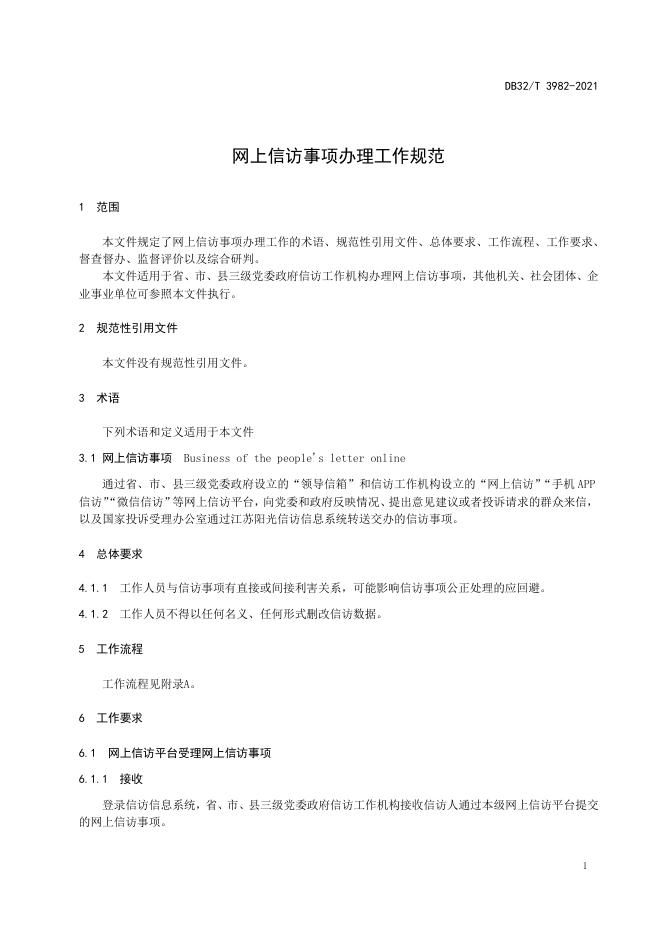 DB32/T 3982-2021

网上信访事项办理工作规范

1 范围

本文件规定了网上信访事项办理工作的术语、规范性引用文件、总体要求、工作流程、工作要求、督查督办、监督评价以及综合研判。

本文件适用于省、市、县三级党委政府信访工作机构办理网上信访事项，其他机关、社会团体、企业事业单位可参照本文件执行。

2 规范性引用文件

本文件没有规范性引用文件。

3 术语

下列术语和定义适用于本文件

3.1 网上信访事项 Business of the people's letter online

通过省、市、县三级党委政府设立的“领导信箱”和信访工作机构设立的“网上信访”“手机APP信访”“微信信访”等网上信访平台，向党委和政府反映情况、提出意见建议或者投诉请求的群众来信，以及国家投诉受理办公室通过江苏阳光信访信息系统转送交办的信访事项。

4 总体要求

4.1.1 工作人员与信访事项有直接或间接利害关系，可能影响信访事项公正处理的应回避。

4.1.2 工作人员不得以任何名义、任何形式删改信访数据。

5 工作流程

工作流程见附录A。

6 工作要求

6.1 网上信访平台受理网上信访事项

6.1.1 接收

登录信访信息系统，省、市、县三级党委政府信访工作机构接收信访人通过本级网上信访平台提交的网上信访事项。

1